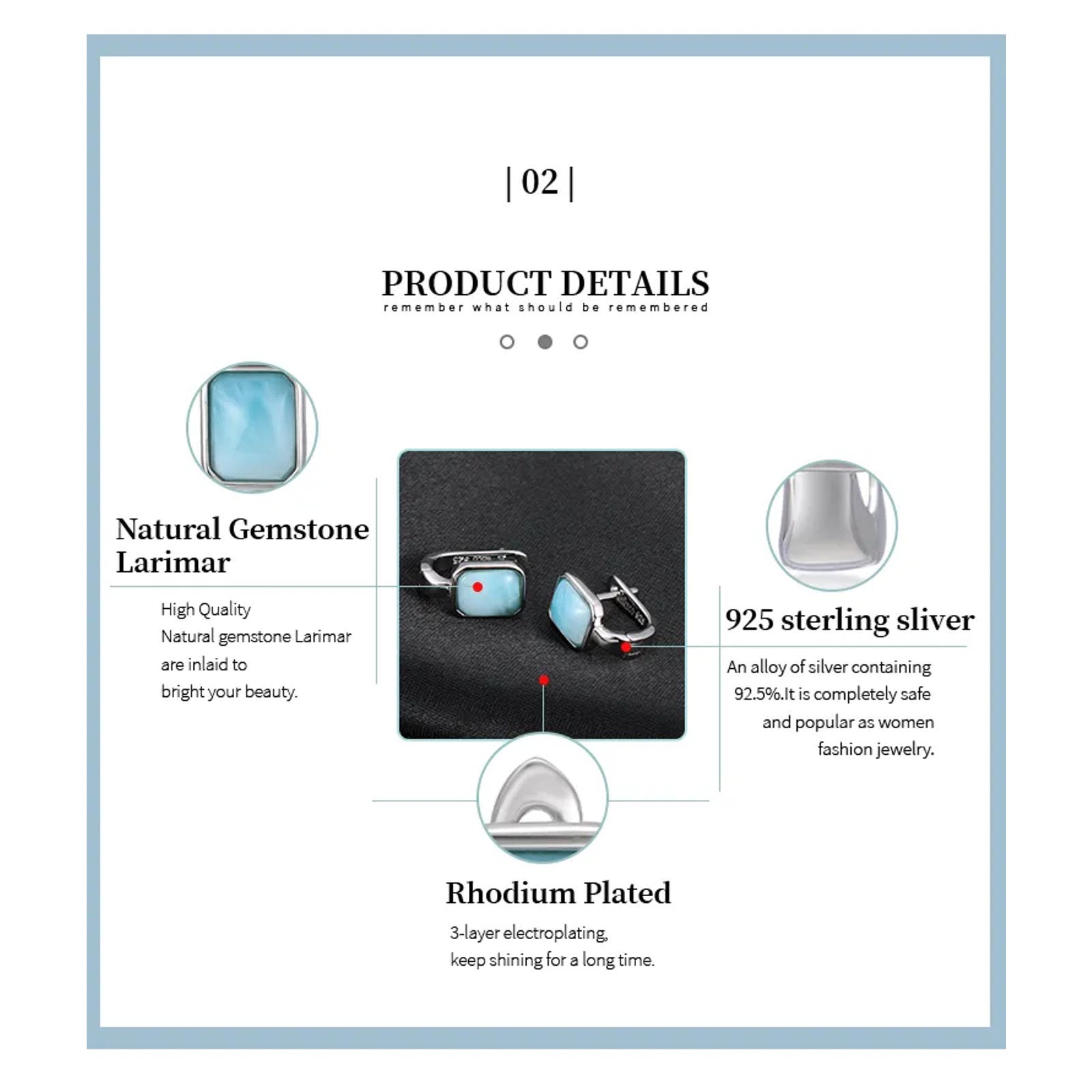 | 02 |

PRODUCT DETAILS
remember what should be remembered

Natural Gemstone Larimar

High Quality
Natural gemstone Larimar
are inlaid to
bright your beauty.

925 sterling sliver

An alloy of silver containing 92.5%.It is completely safe and popular as women fashion jewelry.

Rhodium Plated

3-layer electroplating,
keep shining for a long time.